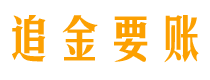 追金要账